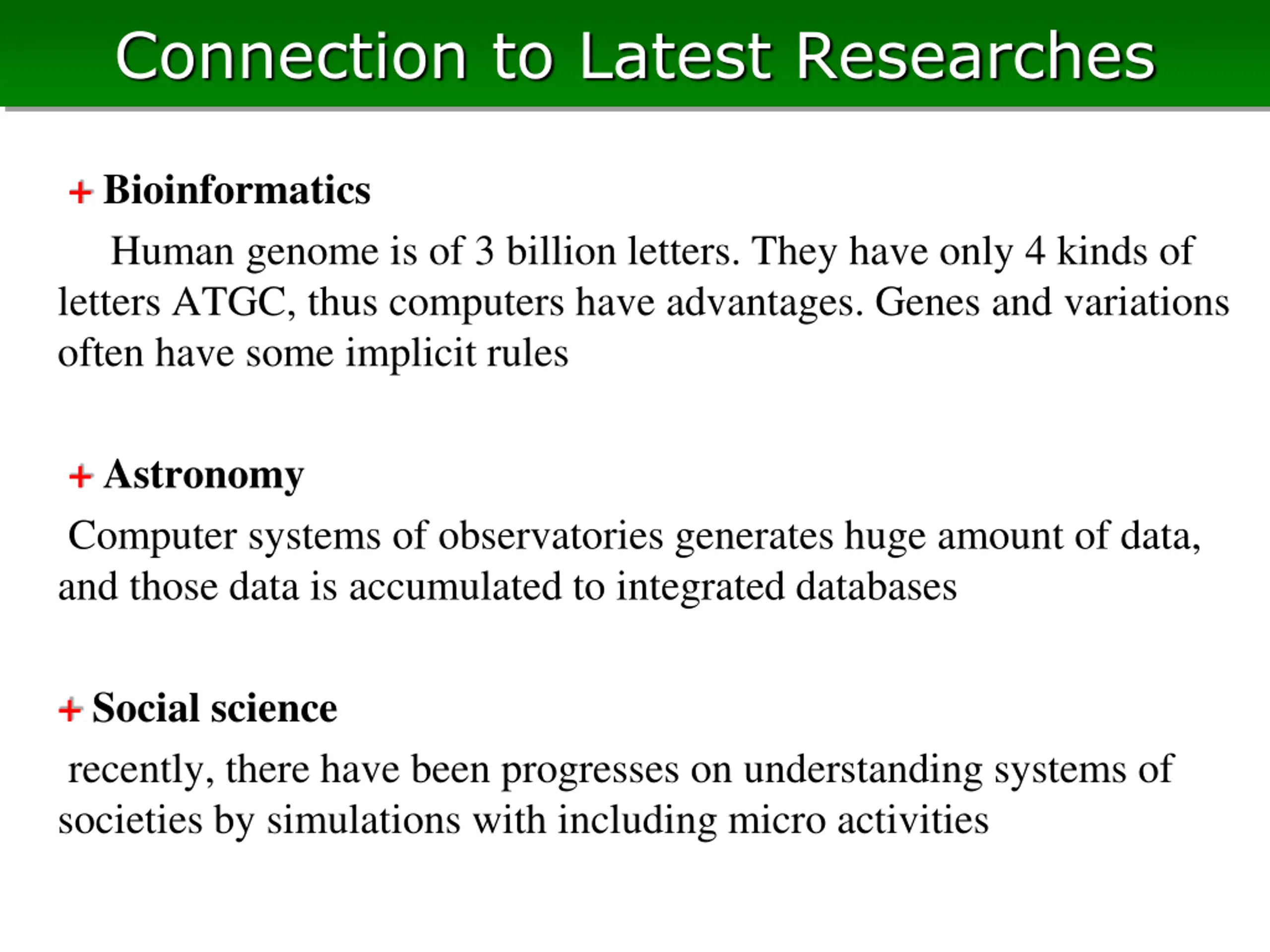 Connection to Latest Researches

+ Bioinformatics

Human genome is of 3 billion letters. They have only 4 kinds of letters ATGC, thus computers have advantages. Genes and variations often have some implicit rules

+ Astronomy

Computer systems of observatories generates huge amount of data, and those data is accumulated to integrated databases

+ Social science

recently, there have been progresses on understanding systems of societies by simulations with including micro activities